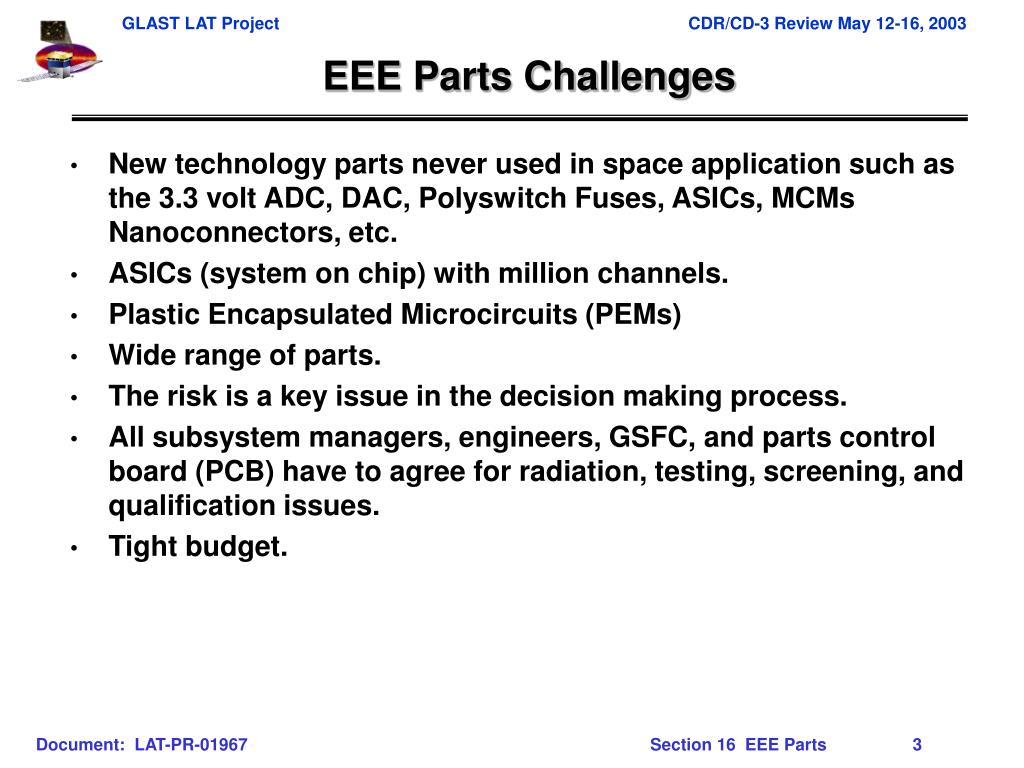 GLAST LAT Project

CDR/CD-3 Review May 12-16, 2003

EEE Parts Challenges

• New technology parts never used in space application such as the 3.3 volt ADC, DAC, Polyswitch Fuses, ASICs, MCMs Nanoconnectors, etc.
• ASICs (system on chip) with million channels.
• Plastic Encapsulated Microcircuits (PEMs)
• Wide range of parts.
• The risk is a key issue in the decision making process.
• All subsystem managers, engineers, GSFC, and parts control board (PCB) have to agree for radiation, testing, screening, and qualification issues.
• Tight budget.

Document: LAT-PR-01967

Section 16 EEE Parts

3